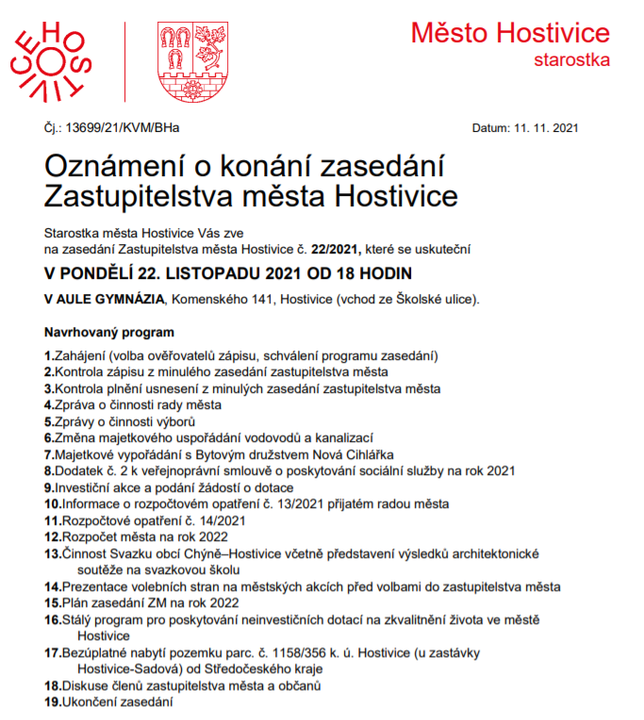 HOSTIVICE

Město Hostivice
starostka

Čj.: 13699/21/KVM/BHa

Datum: 11. 11. 2021

Oznámení o konání zasedání Zastupitelstva města Hostivice

Starostka města Hostivice Vás zve
na zasedání Zastupitelstva města Hostivice č. 22/2021, které se uskuteční

V PONDĚLÍ 22. LISTOPADU 2021 OD 18 HODIN

V AULE GYMNÁZIA, Komenského 141, Hostivice (vchod ze Školské ulice).

Navrhovaný program

1.Zahájení (volba ověřovatelů zápisu, schválení programu zasedání)
2.Kontrola zápisu z minulého zasedání zastupitelstva města
3.Kontrola plnění usnesení z minulých zasedání zastupitelstva města
4.Zpráva o činnosti rady města
5.Zprávy o činnosti výborů
6.Změna majetkového uspořádání vodovodů a kanalizací
7.Majetkové vypořádání s Bytovým družstvem Nová Cihlářka
8.Dodatek č. 2 k veřejnoprávní smlouvě o poskytování sociální služby na rok 2021
9.Investiční akce a podání žádostí o dotace
10.Informace o rozpočtovém opatření č. 13/2021 přijatém radou města
11.Rozpočtové opatření č. 14/2021
12.Rozpočet města na rok 2022
13.Činnost Svazku obcí Chýně–Hostivice včetně představení výsledků architektonické soutěže na svazkovou školu
14.Prezentace volebních stran na městských akcích před volbami do zastupitelstva města
15.Plán zasedání ZM na rok 2022
16.Stálý program pro poskytování neinvestičních dotací na zkvalitnění života ve městě Hostivice
17.Bezúplatné nabytí pozemku parc. č. 1158/356 k. ú. Hostivice (u zastávky Hostivice-Sadová) od Středočeského kraje
18.Diskuse členů zastupitelstva města a občanů
19.Ukončení zasedání